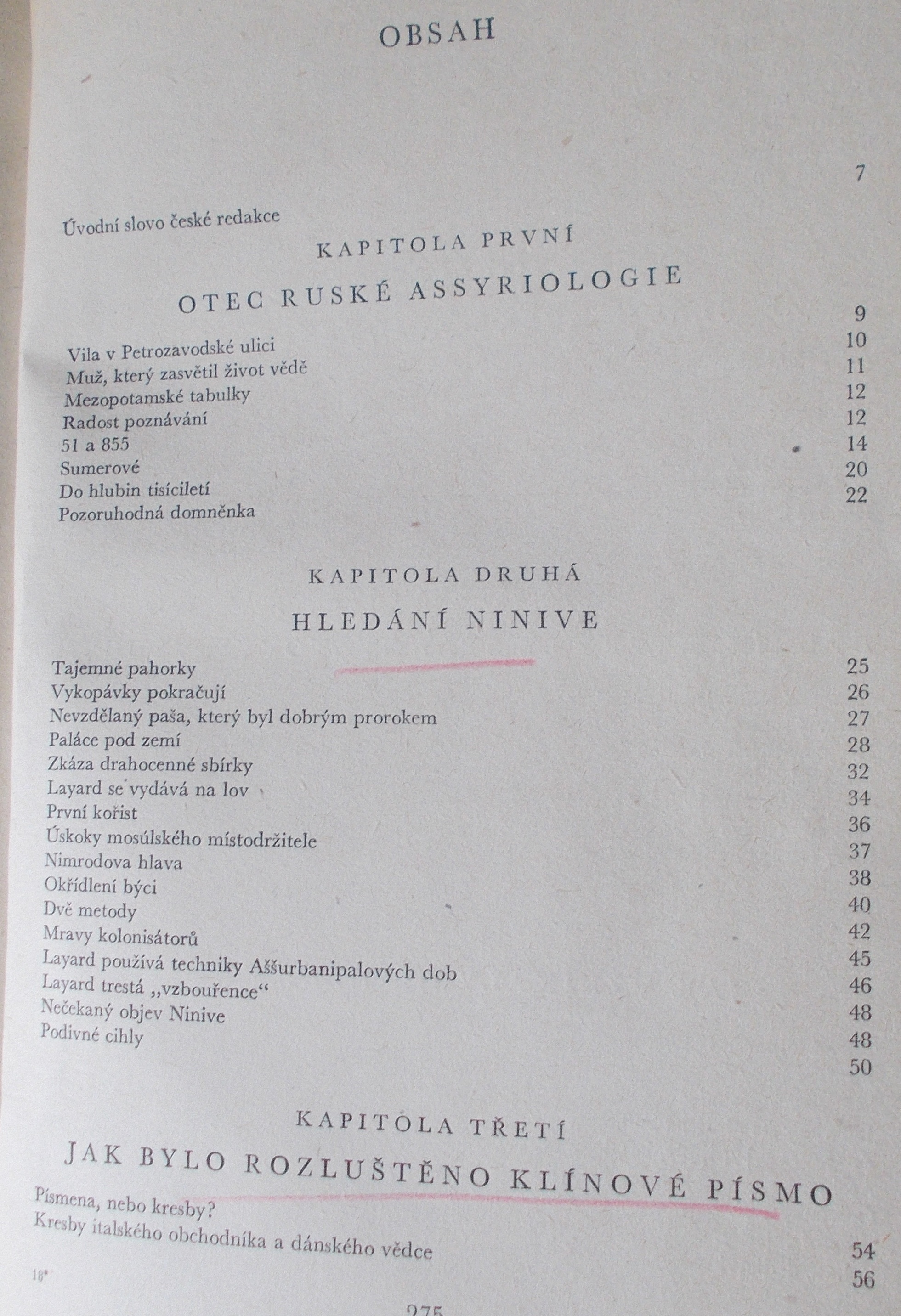 OBSAH

Úvodní slovo české redakce 7

KAPITOLA PRVNÍ

OTEC RUSKÉ ASSYRIOLOGIE

Vila v Petrozavodské ulici 9
Muž, který zasvětil život vědě 10
Mezopotamské tabulky 11
Radost poznávání 12
51 a 855 12
Sumerové 14
Do hlubin tisíciletí 20
Pozoruhodná domněnka 22

KAPITOLA DRUHÁ

HLEDÁNÍ NINIVE

Tajemné pahorky 25
Vykopávky pokračují 26
Nevzdělaný paša, který byl dobrým prorokem 27
Paláce pod zemí 28
Zkáza drahocenné sbírky 32
Layard se vydává na lov 34
První kořist 36
Úskoky mosúlského místodržitele 37
Nimrodova hlava 38
Okřídlení býci 40
Dvě metody 42
Mravy kolonisátorů 45
Layard používá techniky Aššurbanipalových dob 46
Layard trestá „vzbouřence“ 48
Nečekaný objev Ninive 48
Podivné cihly 50

KAPITOLA TŘETÍ

JAK BYLO ROZLUŠTĚNO KLÍNOVÉ PÍSMO

Písmena, nebo kresby? 54
Kresby italského obchodníka a dánského vědce 56

18*

275